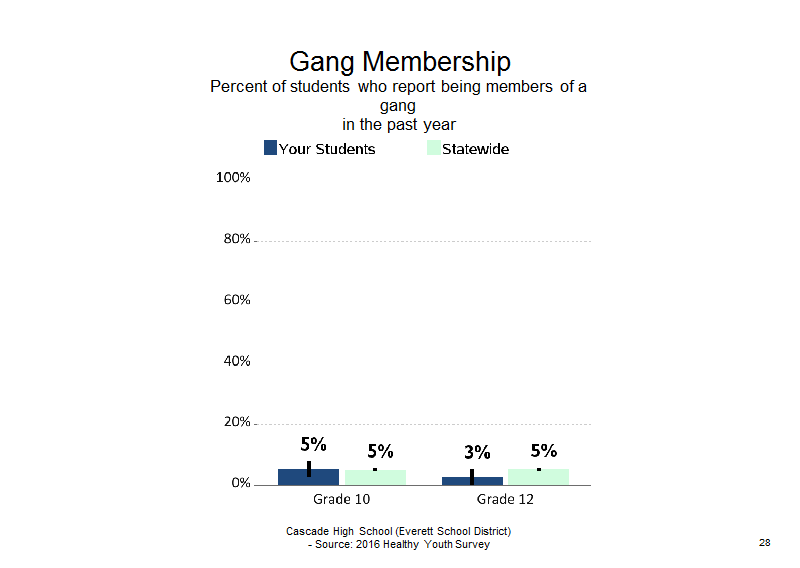 Gang Membership
Percent of students who report being members of a gang in the past year

Your Students
Statewide

100%
80%
60%
40%
20%
0%

5%
5%
3%
5%

Grade 10
Grade 12

Cascade High School (Everett School District) - Source: 2016 Healthy Youth Survey

28